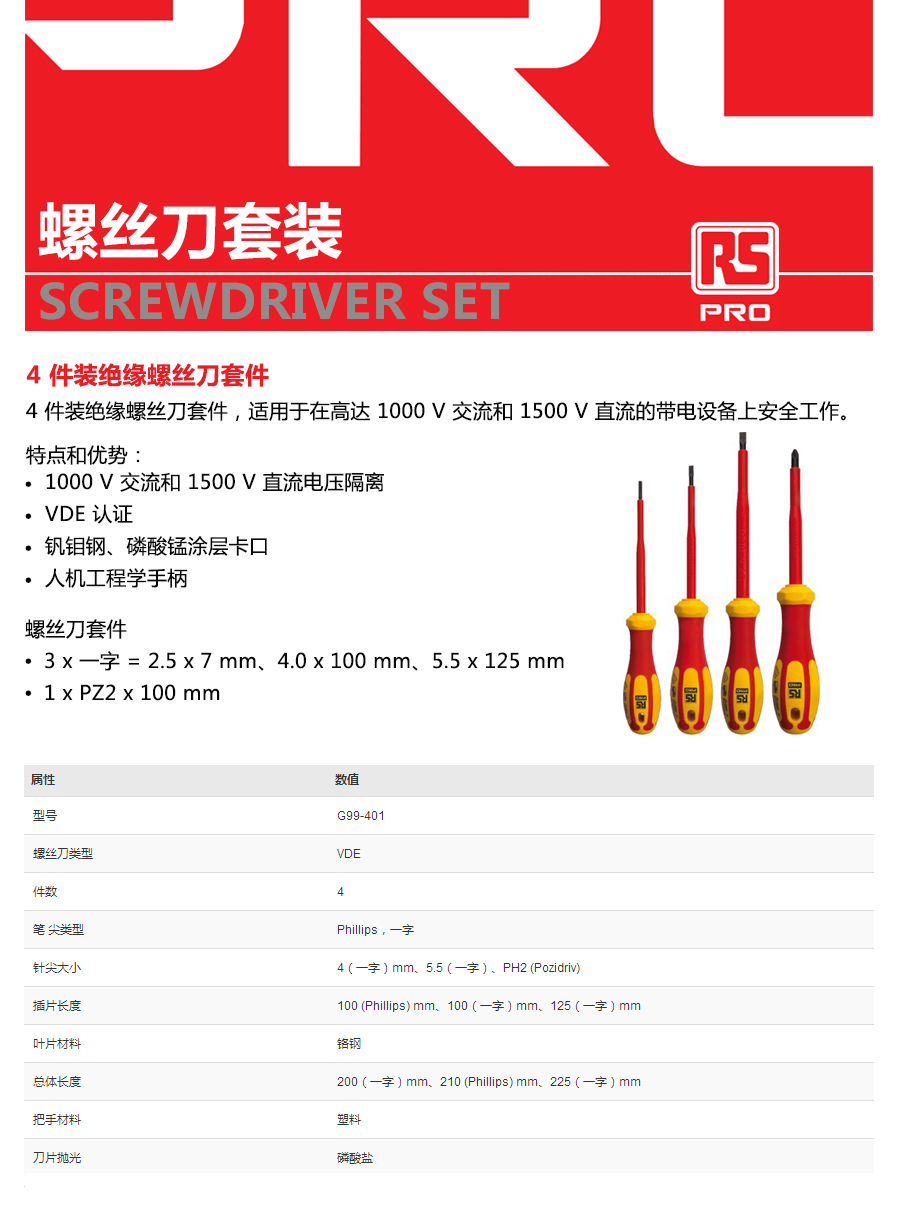 螺丝刀套装
SCREWDRIVER SET

RS
PRO

4 件装绝缘螺丝刀套件
4 件装绝缘螺丝刀套件，适用于在高达 1000 V 交流和 1500 V 直流的带电设备上安全工作。

特点和优势：
• 1000 V 交流和 1500 V 直流电压隔离
• VDE 认证
• 钒钼钢、磷酸锰涂层卡口
• 人机工程学手柄

螺丝刀套件
• 3 x 一字 = 2.5 x 7 mm、4.0 x 100 mm、5.5 x 125 mm
• 1 x PZ2 x 100 mm

| 属性 | 数值 |
|---|---|
| 型号 | G99-401 |
| 螺丝刀类型 | VDE |
| 件数 | 4 |
| 笔 尖类型 | Phillips，一字 |
| 针尖大小 | 4（一字）mm、5.5（一字）、PH2 (Pozidriv) |
| 插片长度 | 100 (Phillips) mm、100（一字）mm、125（一字）mm |
| 叶片材料 | 铬钢 |
| 总体长度 | 200（一字）mm、210 (Phillips) mm、225（一字）mm |
| 把手材料 | 塑料 |
| 刀片抛光 | 磷酸盐 |